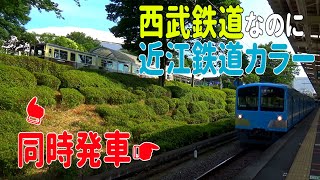 西武鉄道なのに
近江鉄道カラー

同時発車